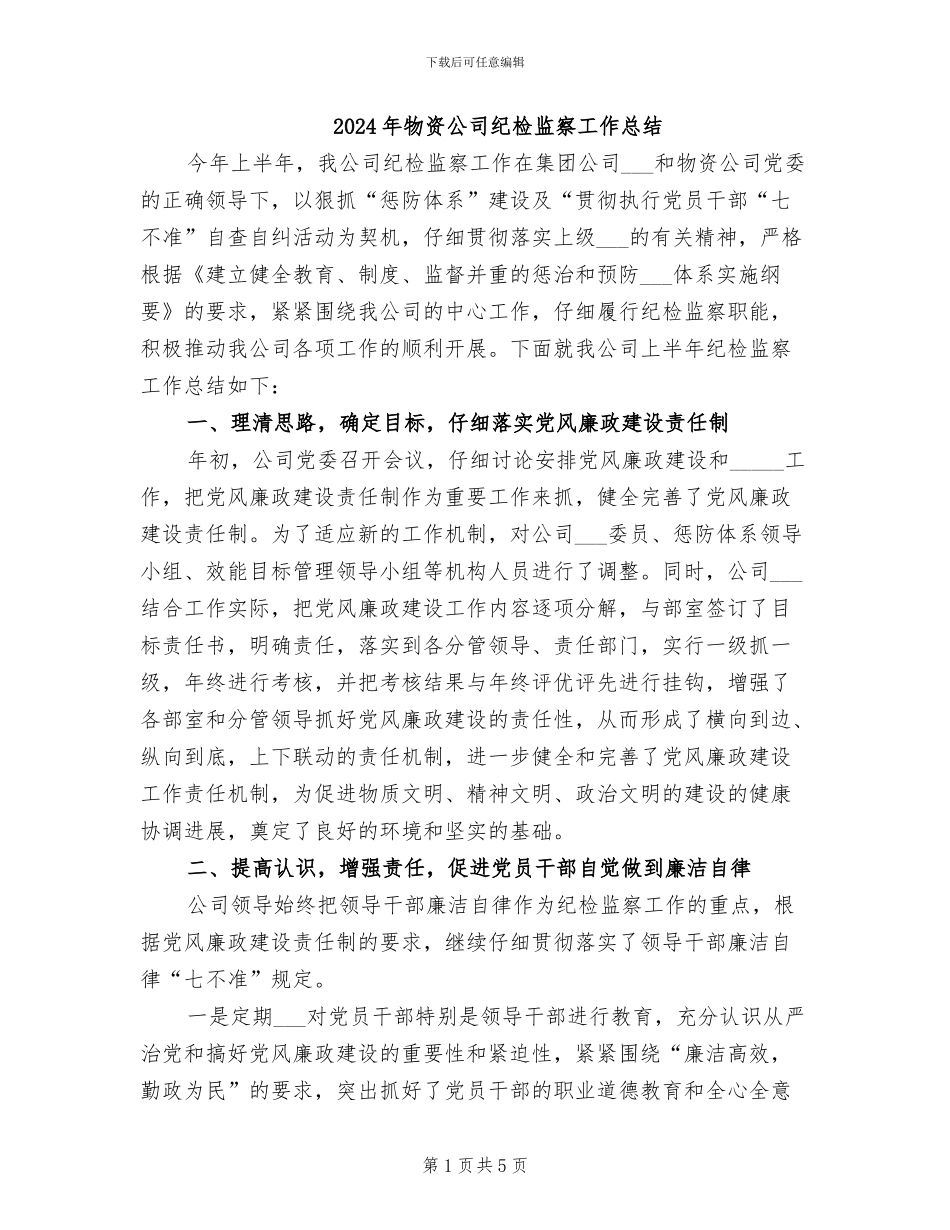 下载后可任意编辑

2024年物资公司纪检监察工作总结

今年上半年，我公司纪检监察工作在集团公司___和物资公司党委的正确领导下，以狠抓“惩防体系”建设及“贯彻执行党员干部“七不准”自查自纠活动为契机，仔细贯彻落实上级___的有关精神，严格根据《建立健全教育、制度、监督并重的惩治和预防___体系实施纲要》的要求，紧紧围绕我公司的中心工作，仔细履行纪检监察职能，积极推动我公司各项工作的顺利开展。下面就我公司上半年纪检监察工作总结如下：

一、理清思路，确定目标，仔细落实党风廉政建设责任制

年初，公司党委召开会议，仔细讨论安排党风廉政建设和_____工作，把党风廉政建设责任制作为重要工作来抓，健全完善了党风廉政建设责任制。为了适应新的工作机制，对公司___委员、惩防体系领导小组、效能目标管理领导小组等机构人员进行了调整。同时，公司___结合工作实际，把党风廉政建设工作内容逐项分解，与部室签订了目标责任书，明确责任，落实到各分管领导、责任部门，实行一级抓一级，年终进行考核，并把考核结果与年终评优评先进行挂钩，增强了各部室和分管领导抓好党风廉政建设的责任性，从而形成了横向到边、纵向到底，上下联动的责任机制，进一步健全和完善了党风廉政建设工作责任机制，为促进物质文明、精神文明、政治文明的建设的健康协调进展，奠定了良好的环境和坚实的基础。

二、提高认识，增强责任，促进党员干部自觉做到廉洁自律

公司领导始终把领导干部廉洁自律作为纪检监察工作的重点，根据党风廉政建设责任制的要求，继续仔细贯彻落实了领导干部廉洁自律“七不准”规定。

一是定期___对党员干部特别是领导干部进行教育，充分认识从严治党和搞好党风廉政建设的重要性和紧迫性，紧紧围绕“廉洁高效，勤政为民”的要求，突出抓好了党员干部的职业道德教育和全心全意

第1页共5页